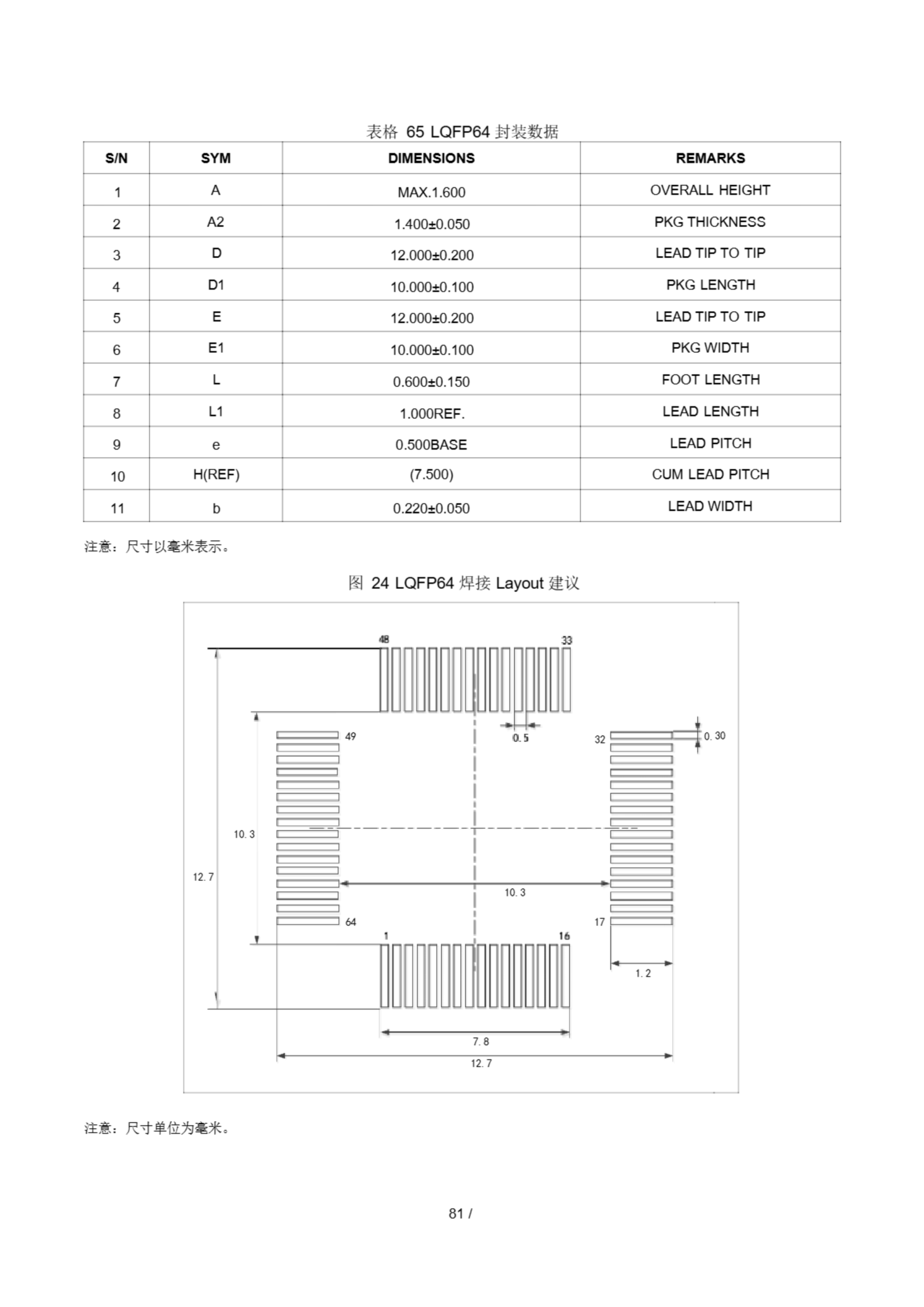 表格 65 LQFP64 封装数据

| S/N | SYM | DIMENSIONS | REMARKS |
|---|---|---|---|
| 1 | A | MAX.1.600 | OVERALL HEIGHT |
| 2 | A2 | 1.400±0.050 | PKG THICKNESS |
| 3 | D | 12.000±0.200 | LEAD TIP TO TIP |
| 4 | D1 | 10.000±0.100 | PKG LENGTH |
| 5 | E | 12.000±0.200 | LEAD TIP TO TIP |
| 6 | E1 | 10.000±0.100 | PKG WIDTH |
| 7 | L | 0.600±0.150 | FOOT LENGTH |
| 8 | L1 | 1.000REF. | LEAD LENGTH |
| 9 | e | 0.500BASE | LEAD PITCH |
| 10 | H(REF) | (7.500) | CUM LEAD PITCH |
| 11 | b | 0.220±0.050 | LEAD WIDTH |

注意：尺寸以毫米表示。

图 24 LQFP64 焊接 Layout 建议

48
33
0.5
49
32
0.30
10.3
12.7
10.3
64
17
1
16
1.2
7.8
12.7

注意：尺寸单位为毫米。

81 /